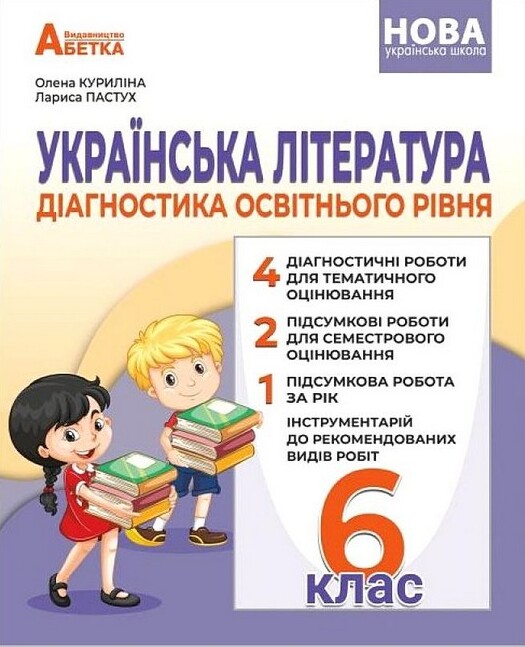 Видавництво АБЕТКА

НОВА українська школа

Олена КУРИЛІНА
Лариса ПАСТУХ

УКРАЇНСЬКА ЛІТЕРАТУРА
ДІАГНОСТИКА ОСВІТНЬОГО РІВНЯ

4 ДІАГНОСТИЧНІ РОБОТИ ДЛЯ ТЕМАТИЧНОГО ОЦІНЮВАННЯ

2 ПІДСУМКОВІ РОБОТИ ДЛЯ СЕМЕСТРОВОГО ОЦІНЮВАННЯ

1 ПІДСУМКОВА РОБОТА ЗА РІК

ІНСТРУМЕНТАРІЙ ДО РЕКОМЕНДОВАНИХ ВИДІВ РОБІТ

6 клас